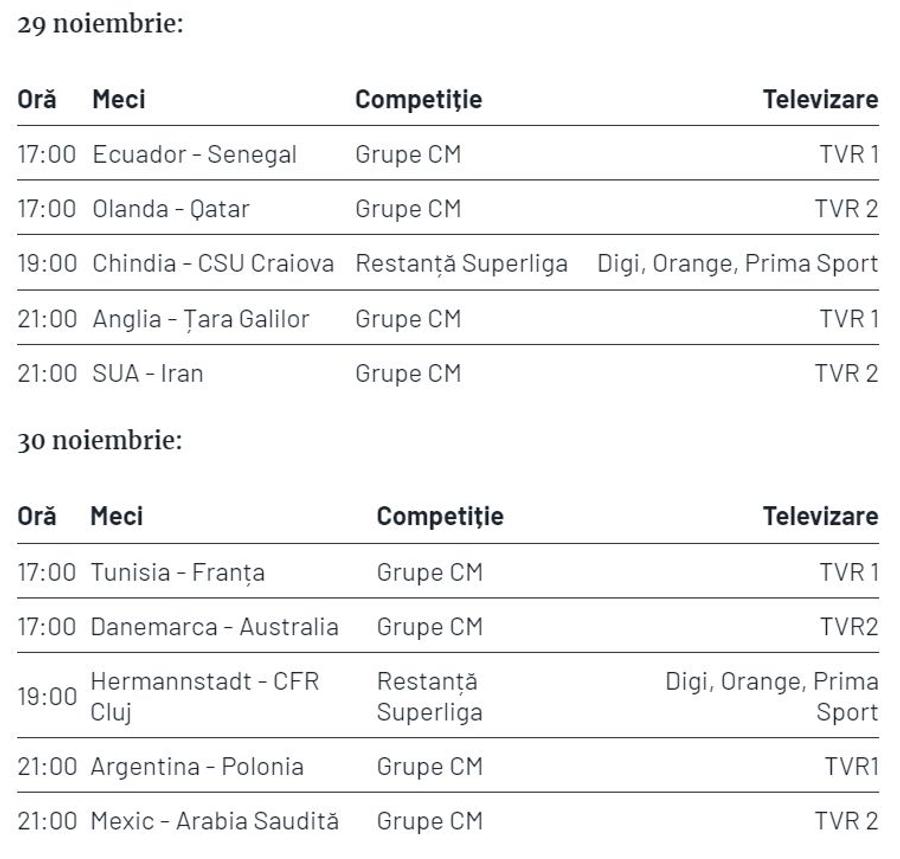 29 noiembrie:

| Oră | Meci | Competiție | Televizare |
|---|---|---|---|
| 17:00 | Ecuador - Senegal | Grupe CM | TVR 1 |
| 17:00 | Olanda - Qatar | Grupe CM | TVR 2 |
| 19:00 | Chindia - CSU Craiova | Restanță Superliga | Digi, Orange, Prima Sport |
| 21:00 | Anglia - Țara Galilor | Grupe CM | TVR 1 |
| 21:00 | SUA - Iran | Grupe CM | TVR 2 |

30 noiembrie:

| Oră | Meci | Competiție | Televizare |
|---|---|---|---|
| 17:00 | Tunisia - Franța | Grupe CM | TVR 1 |
| 17:00 | Danemarca - Australia | Grupe CM | TVR2 |
| 19:00 | Hermannstadt - CFR Cluj | Restanță Superliga | Digi, Orange, Prima Sport |
| 21:00 | Argentina - Polonia | Grupe CM | TVR1 |
| 21:00 | Mexic - Arabia Saudită | Grupe CM | TVR 2 |